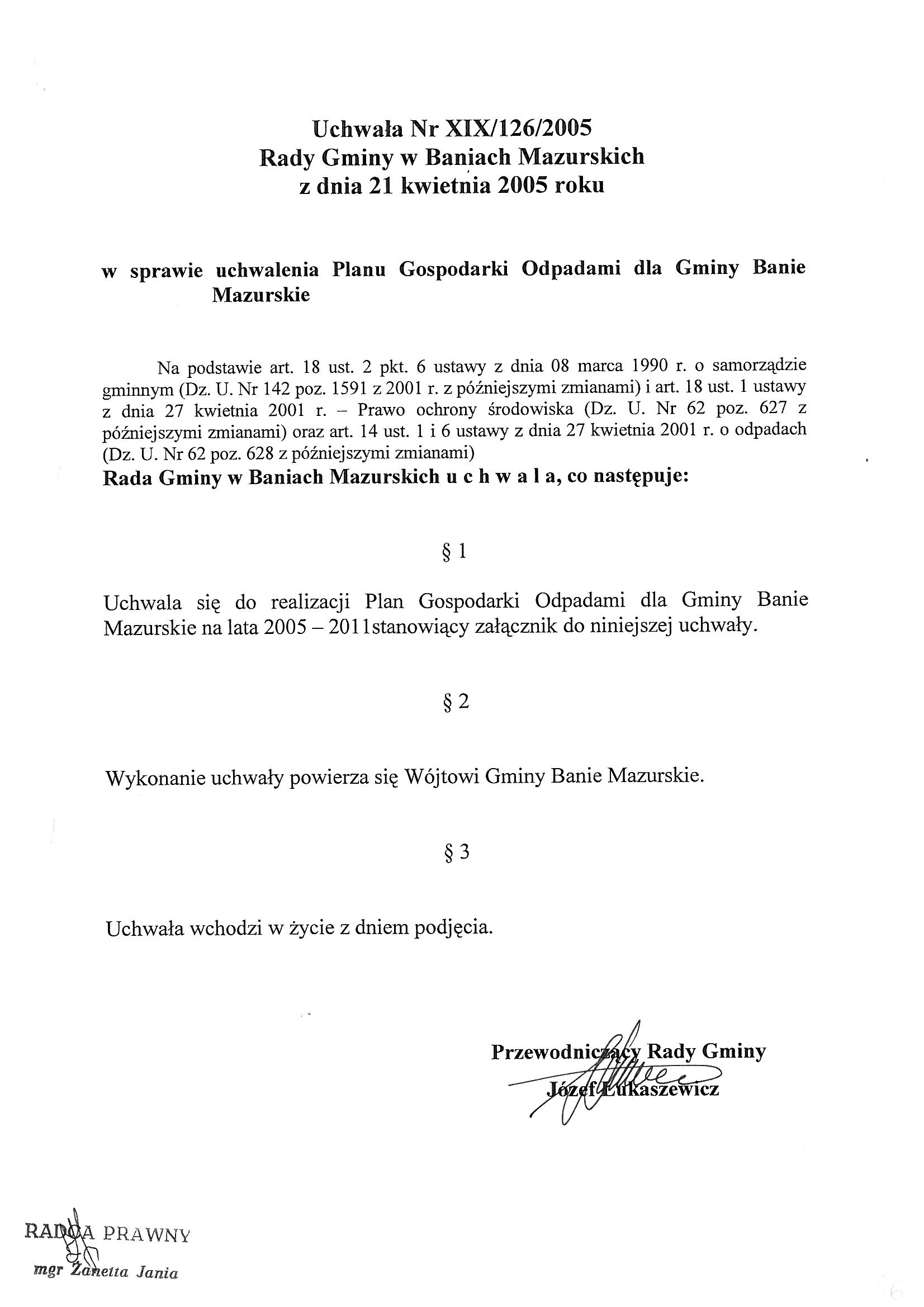 Uchwała Nr XIX/126/2005
Rady Gminy w Baniach Mazurskich
z dnia 21 kwietnia 2005 roku

w sprawie uchwalenia Planu Gospodarki Odpadami dla Gminy Banie Mazurskie

Na podstawie art. 18 ust. 2 pkt. 6 ustawy z dnia 08 marca 1990 r. o samorządzie gminnym (Dz. U. Nr 142 poz. 1591 z 2001 r. z późniejszymi zmianami) i art. 18 ust. 1 ustawy z dnia 27 kwietnia 2001 r. – Prawo ochrony środowiska (Dz. U. Nr 62 poz. 627 z późniejszymi zmianami) oraz art. 14 ust. 1 i 6 ustawy z dnia 27 kwietnia 2001 r. o odpadach (Dz. U. Nr 62 poz. 628 z późniejszymi zmianami)
Rada Gminy w Baniach Mazurskich u c h w a l a, co następuje:

§ 1

Uchwala się do realizacji Plan Gospodarki Odpadami dla Gminy Banie Mazurskie na lata 2005 – 2011stanowiący załącznik do niniejszej uchwały.

§ 2

Wykonanie uchwały powierza się Wójtowi Gminy Banie Mazurskie.

§ 3

Uchwała wchodzi w życie z dniem podjęcia.

Przewodniczący Rady Gminy
Józef Łukaszewicz

RADCA PRAWNY
mgr Żanetta Jania